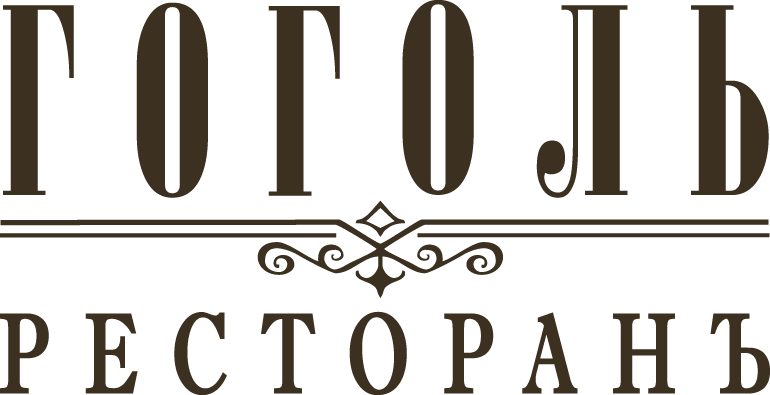 ГОГОЛЬ

РЕСТОРАНЪ